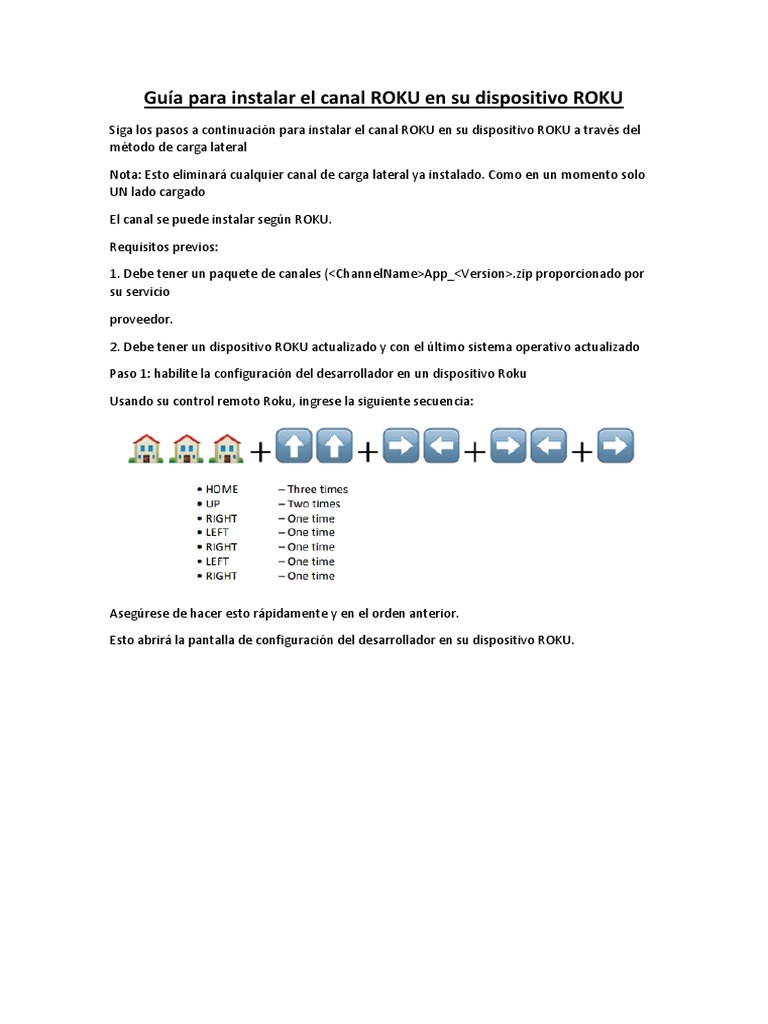 Guía para instalar el canal ROKU en su dispositivo ROKU

Siga los pasos a continuación para instalar el canal ROKU en su dispositivo ROKU a través del método de carga lateral

Nota: Esto eliminará cualquier canal de carga lateral ya instalado. Como en un momento solo UN lado cargado

El canal se puede instalar según ROKU.

Requisitos previos:

1. Debe tener un paquete de canales (<ChannelName>App_<Version>.zip proporcionado por su servicio

proveedor.

2. Debe tener un dispositivo ROKU actualizado y con el último sistema operativo actualizado

Paso 1: habilite la configuración del desarrollador en un dispositivo Roku

Usando su control remoto Roku, ingrese la siguiente secuencia:

+ + + +

• HOME – Three times
• UP – Two times
• RIGHT – One time
• LEFT – One time
• RIGHT – One time
• LEFT – One time
• RIGHT – One time

Asegúrese de hacer esto rápidamente y en el orden anterior.

Esto abrirá la pantalla de configuración del desarrollador en su dispositivo ROKU.